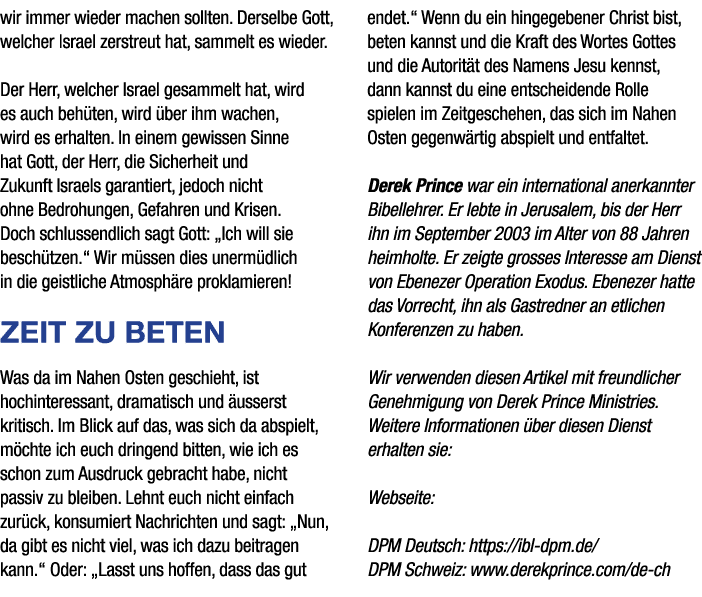 wir immer wieder machen sollten. Derselbe Gott, welcher Israel zerstreut hat, sammelt es wieder.

Der Herr, welcher Israel gesammelt hat, wird es auch behüten, wird über ihm wachen, wird es erhalten. In einem gewissen Sinne hat Gott, der Herr, die Sicherheit und Zukunft Israels garantiert, jedoch nicht ohne Bedrohungen, Gefahren und Krisen. Doch schlussendlich sagt Gott: „Ich will sie beschützen.“ Wir müssen dies unermüdlich in die geistliche Atmosphäre proklamieren!

ZEIT ZU BETEN

Was da im Nahen Osten geschieht, ist hochinteressant, dramatisch und äusserst kritisch. Im Blick auf das, was sich da abspielt, möchte ich euch dringend bitten, wie ich es schon zum Ausdruck gebracht habe, nicht passiv zu bleiben. Lehnt euch nicht einfach zurück, konsumiert Nachrichten und sagt: „Nun, da gibt es nicht viel, was ich dazu beitragen kann.“ Oder: „Lasst uns hoffen, dass das gut endet.“ Wenn du ein hingegebener Christ bist, beten kannst und die Kraft des Wortes Gottes und die Autorität des Namens Jesu kennst, dann kannst du eine entscheidende Rolle spielen im Zeitgeschehen, das sich im Nahen Osten gegenwärtig abspielt und entfaltet.

Derek Prince war ein international anerkannter Bibellehrer. Er lebte in Jerusalem, bis der Herr ihn im September 2003 im Alter von 88 Jahren heimholte. Er zeigte grosses Interesse am Dienst von Ebenezer Operation Exodus. Ebenezer hatte das Vorrecht, ihn als Gastredner an etlichen Konferenzen zu haben.

Wir verwenden diesen Artikel mit freundlicher Genehmigung von Derek Prince Ministries. Weitere Informationen über diesen Dienst erhalten sie:

Webseite:

DPM Deutsch: https://ibl-dpm.de/
DPM Schweiz: www.derekprince.com/de-ch